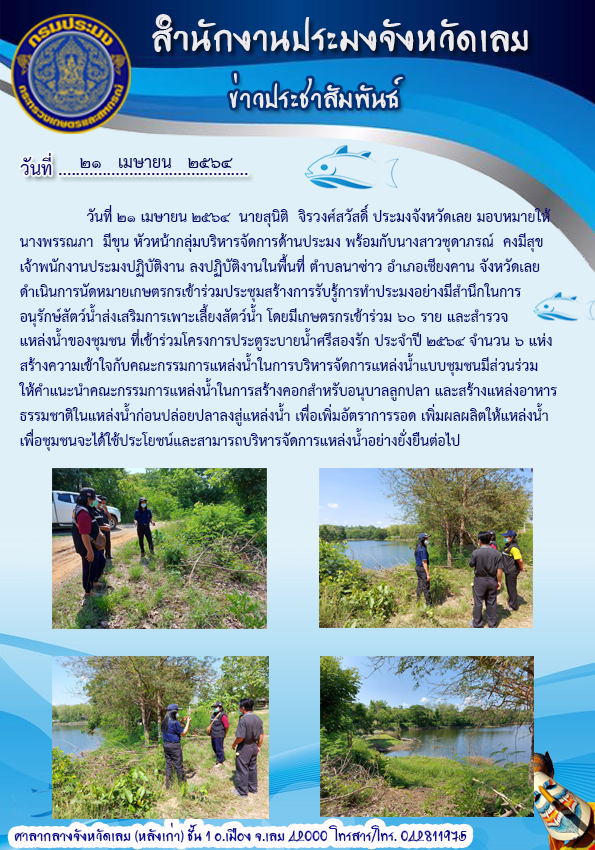 กรมประมง
กระทรวงเกษตรและสหกรณ์

สำนักงานประมงจังหวัดเลย

ข่าวประชาสัมพันธ์

วันที่ ๒๑ เมษายน ๒๕๖๔

วันที่ ๒๑ เมษายน ๒๕๖๔ นายสุนิติ จิรวงศ์สวัสดิ์ ประมงจังหวัดเลย มอบหมายให้ นางพรรณภา มีขุน หัวหน้ากลุ่มบริหารจัดการด้านประมง พร้อมกับนางสาวชุดาภรณ์ คงมีสุข เจ้าพนักงานประมงปฏิบัติงาน ลงปฏิบัติงานในพื้นที่ ตำบลนาซ่าว อำเภอเชียงคาน จังหวัดเลย ดำเนินการนัดหมายเกษตรกรเข้าร่วมประชุมสร้างการรับรู้การทำประมงอย่างมีสำนึกในการอนุรักษ์สัตว์น้ำส่งเสริมการเพาะเลี้ยงสัตว์น้ำ โดยมีเกษตรกรเข้าร่วม ๖๐ ราย และสำรวจแหล่งน้ำของชุมชน ที่เข้าร่วมโครงการประตูระบายน้ำศรีสองรัก ประจำปี ๒๕๖๔ จำนวน ๖ แห่ง สร้างความเข้าใจกับคณะกรรมการแหล่งน้ำในการบริหารจัดการแหล่งน้ำแบบชุมชนมีส่วนร่วม ให้คำแนะนำคณะกรรมการแหล่งน้ำในการสร้างคอกสำหรับอนุบาลลูกปลา และสร้างแหล่งอาหารธรรมชาติในแหล่งน้ำก่อนปล่อยปลาลงสู่แหล่งน้ำ เพื่อเพิ่มอัตราการรอด เพิ่มผลผลิตให้แหล่งน้ำ เพื่อชุมชนจะได้ใช้ประโยชน์และสามารถบริหารจัดการแหล่งน้ำอย่างยั่งยืนต่อไป

ศาลากลางจังหวัดเลย (หลังเก่า) ชั้น 1 อ.เมือง จ.เลย 42000 โทรสาร/โทร. 042811976